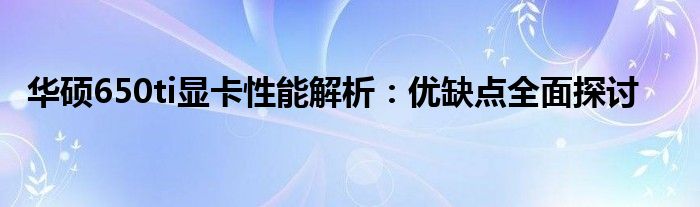 华硕650ti显卡性能解析：优缺点全面探讨